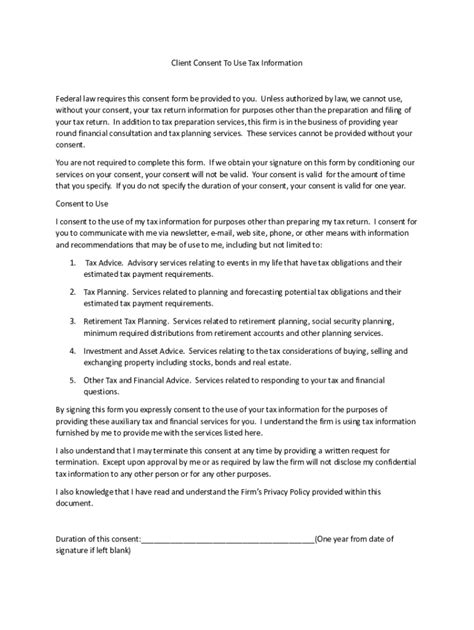 Client Consent To Use Tax Information

Federal law requires this consent form be provided to you. Unless authorized by law, we cannot use, without your consent, your tax return information for purposes other than the preparation and filing of your tax return. In addition to tax preparation services, this firm is in the business of providing year round financial consultation and tax planning services. These services cannot be provided without your consent.

You are not required to complete this form. If we obtain your signature on this form by conditioning our services on your consent, your consent will not be valid. Your consent is valid for the amount of time that you specify. If you do not specify the duration of your consent, your consent is valid for one year.

Consent to Use

I consent to the use of my tax information for purposes other than preparing my tax return. I consent for you to communicate with me via newsletter, e-mail, web site, phone, or other means with information and recommendations that may be of use to me, including but not limited to:

1. Tax Advice. Advisory services relating to events in my life that have tax obligations and their estimated tax payment requirements.

2. Tax Planning. Services related to planning and forecasting potential tax obligations and their estimated tax payment requirements.

3. Retirement Tax Planning. Services related to retirement planning, social security planning, minimum required distributions from retirement accounts and other planning services.

4. Investment and Asset Advice. Services relating to the tax considerations of buying, selling and exchanging property including stocks, bonds and real estate.

5. Other Tax and Financial Advice. Services related to responding to your tax and financial questions.

By signing this form you expressly consent to the use of your tax information for the purposes of providing these auxiliary tax and financial services for you. I understand the firm is using tax information furnished by me to provide me with the services listed here.

I also understand that I may terminate this consent at any time by providing a written request for termination. Except upon approval by me or as required by law the firm will not disclose my confidential tax information to any other person or for any other purposes.

I also knowledge that I have read and understand the Firm's Privacy Policy provided within this document.

Duration of this consent:________________________________________(One year from date of signature if left blank)